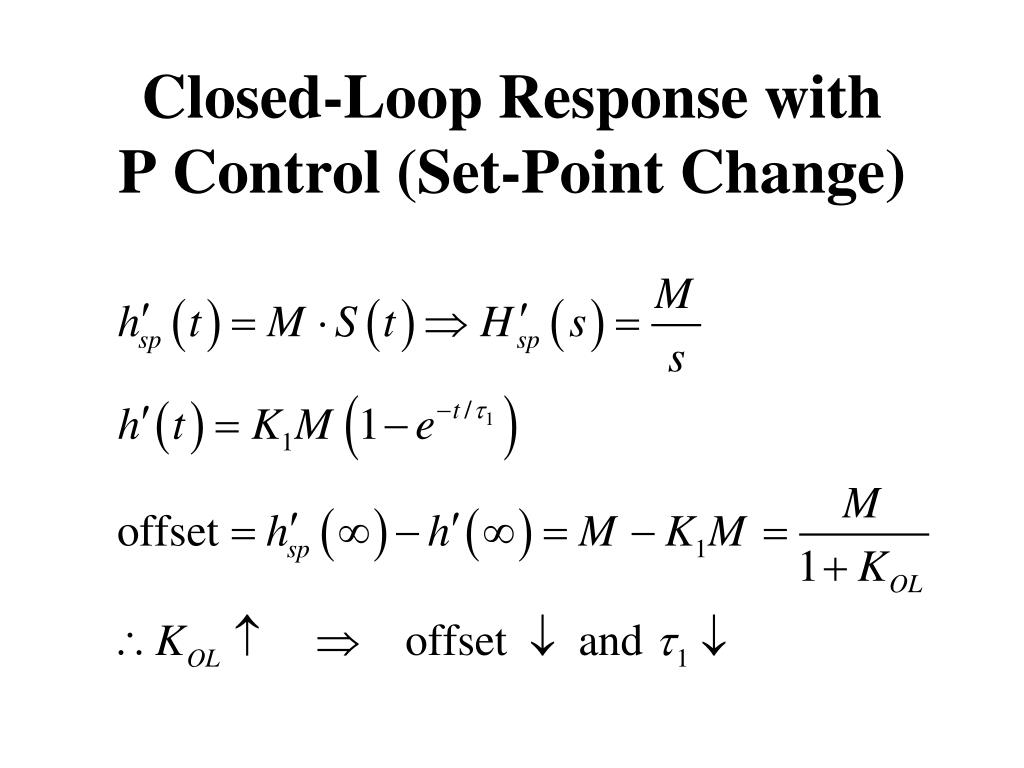 Closed-Loop Response with
P Control (Set-Point Change)

$h'_{sp}(t) = M \cdot S(t) \Rightarrow H'_{sp}(s) = \frac{M}{s}$

$h'(t) = K_1 M \left(1 - e^{-t/\tau_1}\right)$

$\text{offset} = h'_{sp}(\infty) - h'(\infty) = M - K_1 M = \frac{M}{1 + K_{OL}}$

$\therefore K_{OL} \uparrow \quad \Rightarrow \quad \text{offset} \downarrow \text{ and } \tau_1 \downarrow$